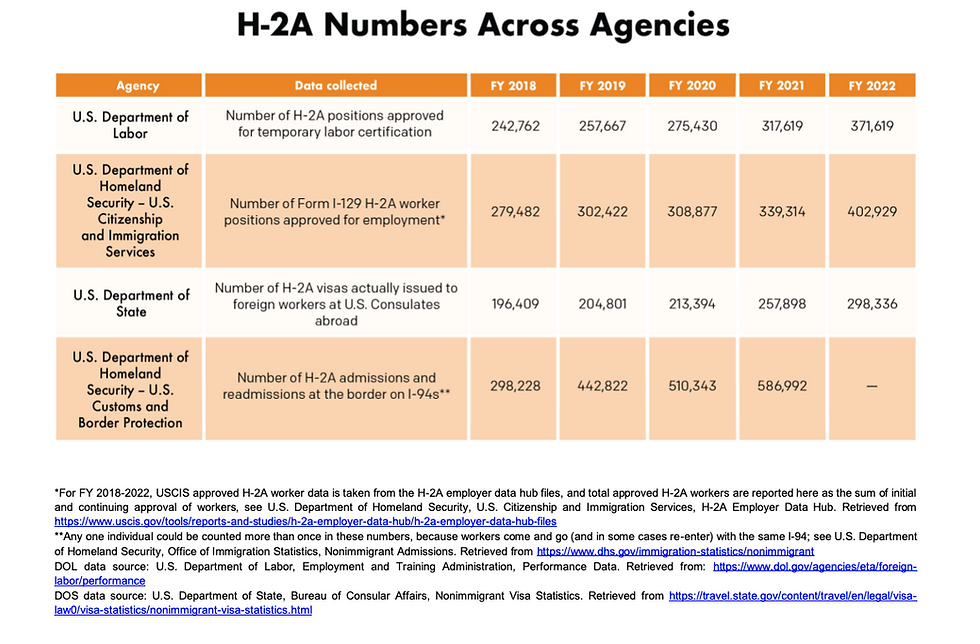 H-2A Numbers Across Agencies

| Agency | Data collected | FY 2018 | FY 2019 | FY 2020 | FY 2021 | FY 2022 |
|---|---|---|---|---|---|---|
| U.S. Department of Labor | Number of H-2A positions approved for temporary labor certification | 242,762 | 257,667 | 275,430 | 317,619 | 371,619 |
| U.S. Department of Homeland Security – U.S. Citizenship and Immigration Services | Number of Form I-129 H-2A worker positions approved for employment* | 279,482 | 302,422 | 308,877 | 339,314 | 402,929 |
| U.S. Department of State | Number of H-2A visas actually issued to foreign workers at U.S. Consulates abroad | 196,409 | 204,801 | 213,394 | 257,898 | 298,336 |
| U.S. Department of Homeland Security – U.S. Customs and Border Protection | Number of H-2A admissions and readmissions at the border on I-94s** | 298,228 | 442,822 | 510,343 | 586,992 | — |

*For FY 2018-2022, USCIS approved H-2A worker data is taken from the H-2A employer data hub files, and total approved H-2A workers are reported here as the sum of initial and continuing approval of workers, see U.S. Department of Homeland Security, U.S. Citizenship and Immigration Services, H-2A Employer Data Hub. Retrieved from https://www.uscis.gov/tools/reports-and-studies/h-2a-employer-data-hub/h-2a-employer-data-hub-files
**Any one individual could be counted more than once in these numbers, because workers come and go (and in some cases re-enter) with the same I-94; see U.S. Department of Homeland Security, Office of Immigration Statistics, Nonimmigrant Admissions. Retrieved from https://www.dhs.gov/immigration-statistics/nonimmigrant
DOL data source: U.S. Department of Labor, Employment and Training Administration, Performance Data. Retrieved from: https://www.dol.gov/agencies/eta/foreign-labor/performance
DOS data source: U.S. Department of State, Bureau of Consular Affairs, Nonimmigrant Visa Statistics. Retrieved from https://travel.state.gov/content/travel/en/legal/visa-law0/visa-statistics/nonimmigrant-visa-statistics.html